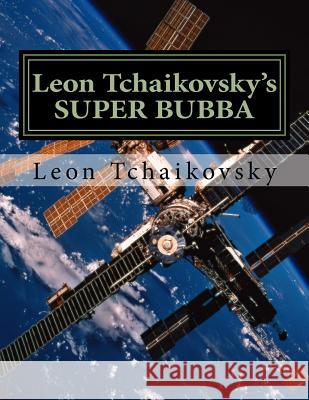 Leon Tchaikovsky's
SUPER BUBBA

Leon Tchaikovsky

Kraina Książek